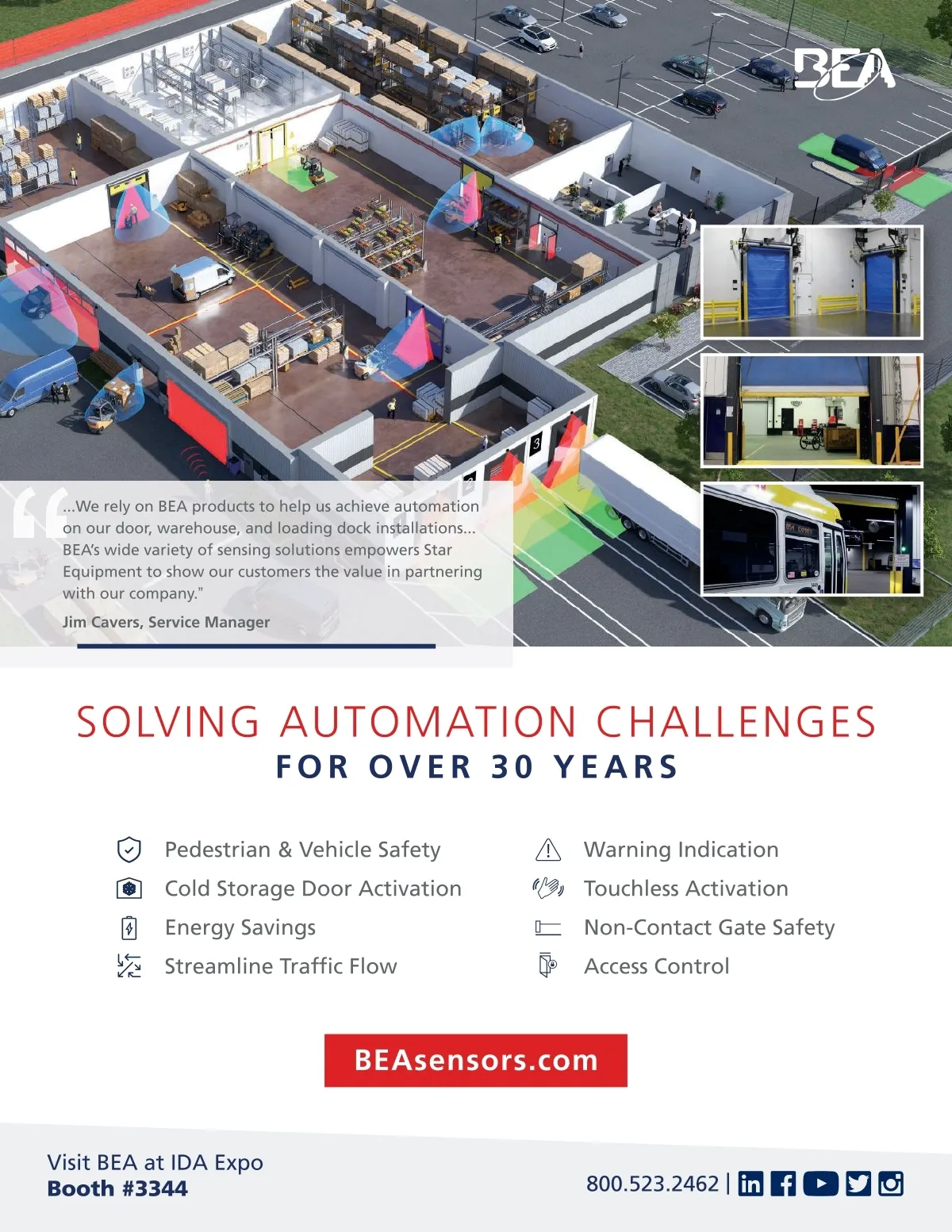 BEA

3

...We rely on BEA products to help us achieve automation on our door, warehouse, and loading dock installations... BEA's wide variety of sensing solutions empowers Star Equipment to show our customers the value in partnering with our company."

Jim Cavers, Service Manager

SOLVING AUTOMATION CHALLENGES
FOR OVER 30 YEARS

Pedestrian & Vehicle Safety
Cold Storage Door Activation
Energy Savings
Streamline Traffic Flow

Warning Indication
Touchless Activation
Non-Contact Gate Safety
Access Control

BEAsensors.com

Visit BEA at IDA Expo
Booth #3344

800.523.2462 |